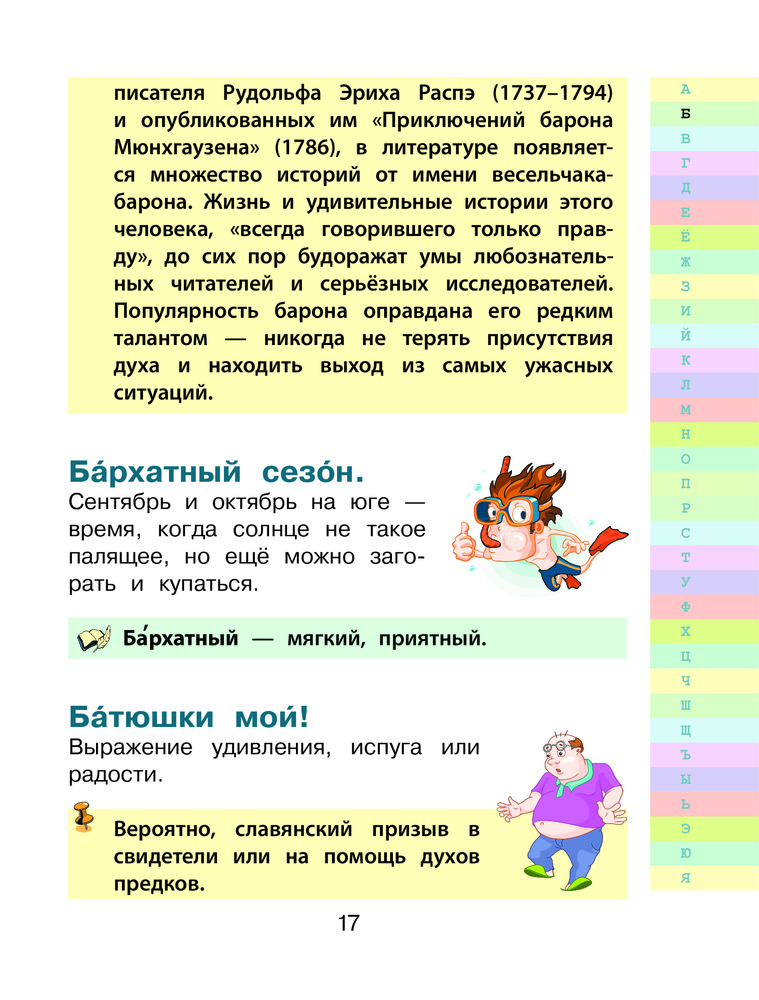 писателя Рудольфа Эриха Распэ (1737–1794) и опубликованных им «Приключений барона Мюнхгаузена» (1786), в литературе появляется множество историй от имени весельчака-барона. Жизнь и удивительные истории этого человека, «всегда говорившего только правду», до сих пор будоражат умы любознательных читателей и серьёзных исследователей. Популярность барона оправдана его редким талантом — никогда не терять присутствия духа и находить выход из самых ужасных ситуаций.

Ба́рхатный сезо́н.
Сентябрь и октябрь на юге — время, когда солнце не такое палящее, но ещё можно загорать и купаться.

Ба́рхатный — мягкий, приятный.

Ба́тюшки мои́!
Выражение удивления, испуга или радости.

Вероятно, славянский призыв в свидетели или на помощь духов предков.

17

А
Б
В
Г
Д
Е
Ё
Ж
З
И
Й
К
Л
М
Н
О
П
Р
С
Т
У
Ф
Х
Ц
Ч
Ш
Щ
Ъ
Ы
Ь
Э
Ю
Я